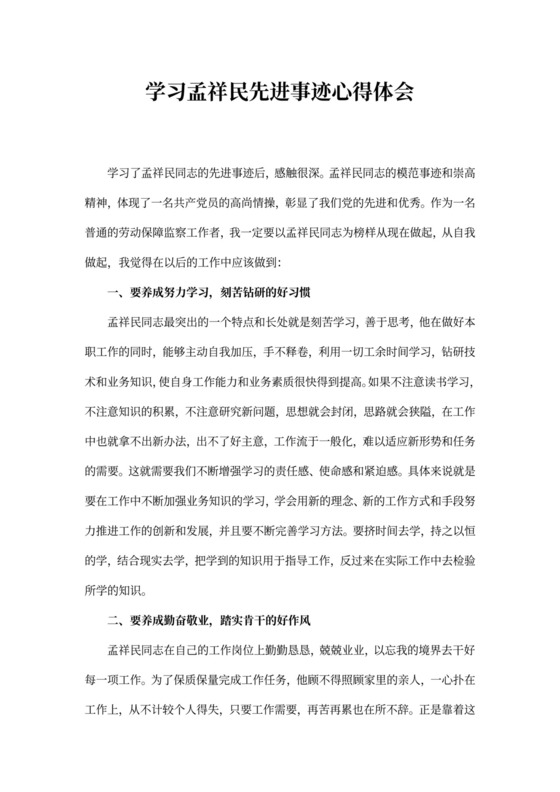 学习孟祥民先进事迹心得体会

学习了孟祥民同志的先进事迹后，感触很深。孟祥民同志的模范事迹和崇高精神，体现了一名共产党员的高尚情操，彰显了我们党的先进和优秀。作为一名普通的劳动保障监察工作者，我一定要以孟祥民同志为榜样从现在做起，从自我做起，我觉得在以后的工作中应该做到：

一、要养成努力学习，刻苦钻研的好习惯

孟祥民同志最突出的一个特点和长处就是刻苦学习，善于思考，他在做好本职工作的同时，能够主动自我加压，手不释卷，利用一切工余时间学习，钻研技术和业务知识，使自身工作能力和业务素质很快得到提高。如果不注意读书学习，不注意知识的积累，不注意研究新问题，思想就会封闭，思路就会狭隘，在工作中也就拿不出新办法，出不了好主意，工作流于一般化，难以适应新形势和任务的需要。这就需要我们不断增强学习的责任感、使命感和紧迫感。具体来说就是要在工作中不断加强业务知识的学习，学会用新的理念、新的工作方式和手段努力推进工作的创新和发展，并且要不断完善学习方法。要挤时间去学，持之以恒的学，结合现实去学，把学到的知识用于指导工作，反过来在实际工作中去检验所学的知识。

二、要养成勤奋敬业，踏实肯干的好作风

孟祥民同志在自己的工作岗位上勤勤恳恳，兢兢业业，以忘我的境界去干好每一项工作。为了保质保量完成工作任务，他顾不得照顾家里的亲人，一心扑在工作上，从不计较个人得失，只要工作需要，再苦再累也在所不辞。正是靠着这